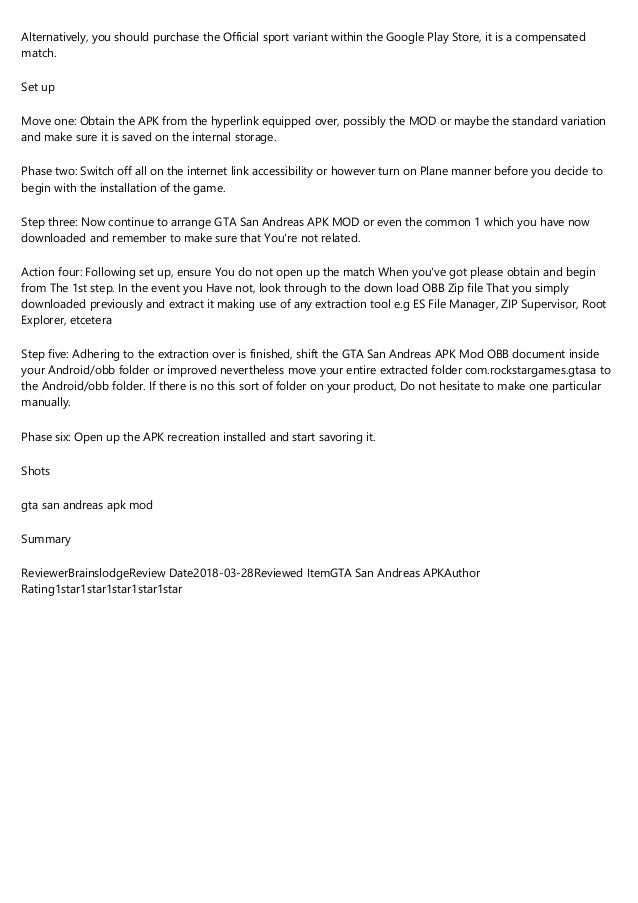 Alternatively, you should purchase the Official sport variant within the Google Play Store, it is a compensated match.

Set up

Move one: Obtain the APK from the hyperlink equipped over, possibly the MOD or maybe the standard variation and make sure it is saved on the internal storage.

Phase two: Switch off all on the internet link accessibility or however turn on Plane manner before you decide to begin with the installation of the game.

Step three: Now continue to arrange GTA San Andreas APK MOD or even the common 1 which you have now downloaded and remember to make sure that You're not related.

Action four: Following set up, ensure You do not open up the match When you've got please obtain and begin from The 1st step. In the event you Have not, look through to the down load OBB Zip file That you simply downloaded previously and extract it making use of any extraction tool e.g ES File Manager, ZIP Supervisor, Root Explorer, etcetera

Step five: Adhering to the extraction over is finished, shift the GTA San Andreas APK Mod OBB document inside your Android/obb folder or improved nevertheless move your entire extracted folder com.rockstargames.gtasa to the Android/obb folder. If there is no this sort of folder on your product, Do not hesitate to make one particular manually.

Phase six: Open up the APK recreation installed and start savoring it.

Shots

gta san andreas apk mod

Summary

ReviewerBrainslodgeReview Date2018-03-28Reviewed ItemGTA San Andreas APKAuthor Rating1star1star1star1star1star